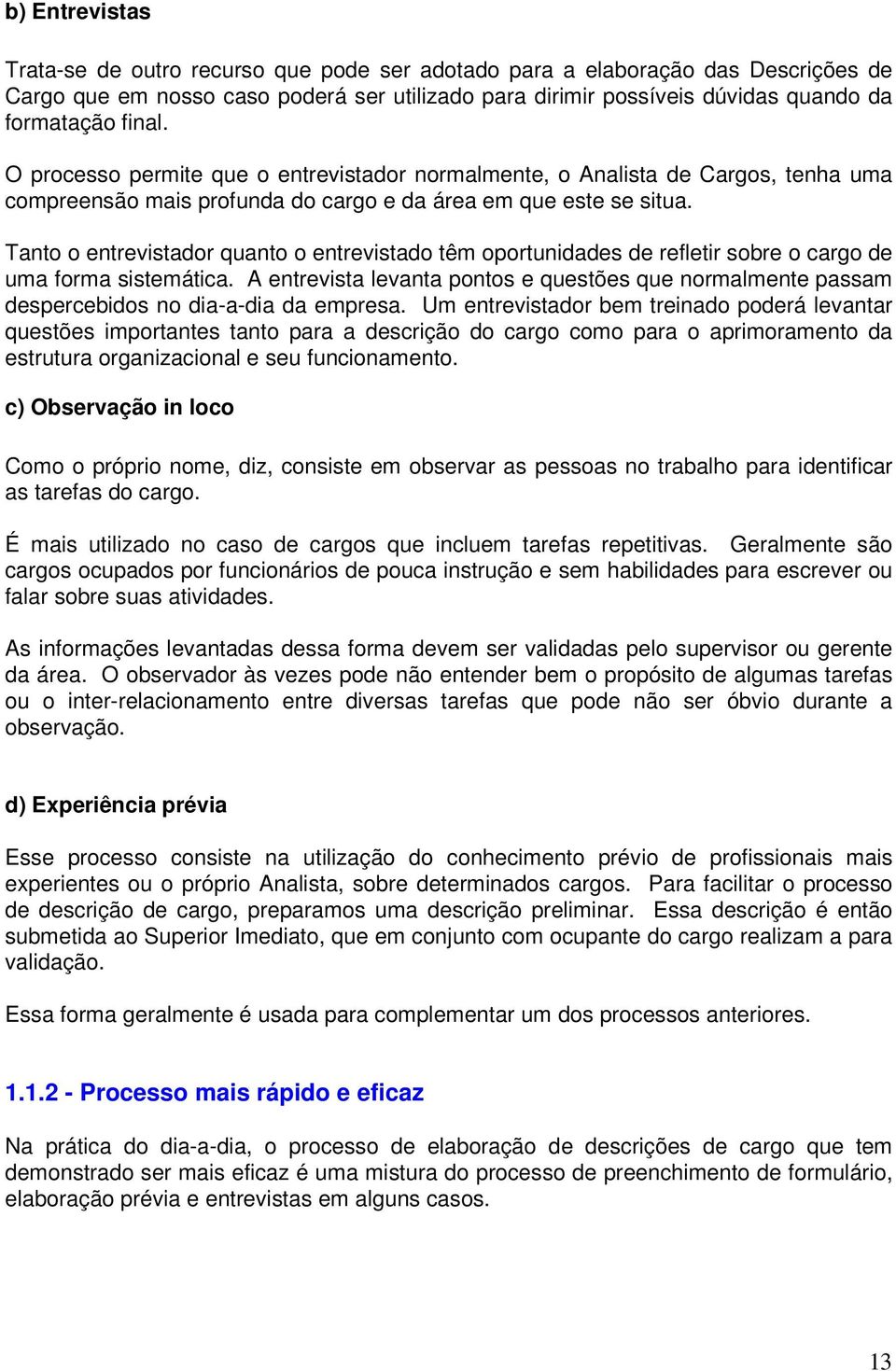 b) Entrevistas

Trata-se de outro recurso que pode ser adotado para a elaboração das Descrições de Cargo que em nosso caso poderá ser utilizado para dirimir possíveis dúvidas quando da formatação final.

O processo permite que o entrevistador normalmente, o Analista de Cargos, tenha uma compreensão mais profunda do cargo e da área em que este se situa.

Tanto o entrevistador quanto o entrevistado têm oportunidades de refletir sobre o cargo de uma forma sistemática. A entrevista levanta pontos e questões que normalmente passam despercebidos no dia-a-dia da empresa. Um entrevistador bem treinado poderá levantar questões importantes tanto para a descrição do cargo como para o aprimoramento da estrutura organizacional e seu funcionamento.

c) Observação in loco

Como o próprio nome, diz, consiste em observar as pessoas no trabalho para identificar as tarefas do cargo.

É mais utilizado no caso de cargos que incluem tarefas repetitivas. Geralmente são cargos ocupados por funcionários de pouca instrução e sem habilidades para escrever ou falar sobre suas atividades.

As informações levantadas dessa forma devem ser validadas pelo supervisor ou gerente da área. O observador às vezes pode não entender bem o propósito de algumas tarefas ou o inter-relacionamento entre diversas tarefas que pode não ser óbvio durante a observação.

d) Experiência prévia

Esse processo consiste na utilização do conhecimento prévio de profissionais mais experientes ou o próprio Analista, sobre determinados cargos. Para facilitar o processo de descrição de cargo, preparamos uma descrição preliminar. Essa descrição é então submetida ao Superior Imediato, que em conjunto com ocupante do cargo realizam a para validação.

Essa forma geralmente é usada para complementar um dos processos anteriores.

1.1.2 - Processo mais rápido e eficaz

Na prática do dia-a-dia, o processo de elaboração de descrições de cargo que tem demonstrado ser mais eficaz é uma mistura do processo de preenchimento de formulário, elaboração prévia e entrevistas em alguns casos.

13